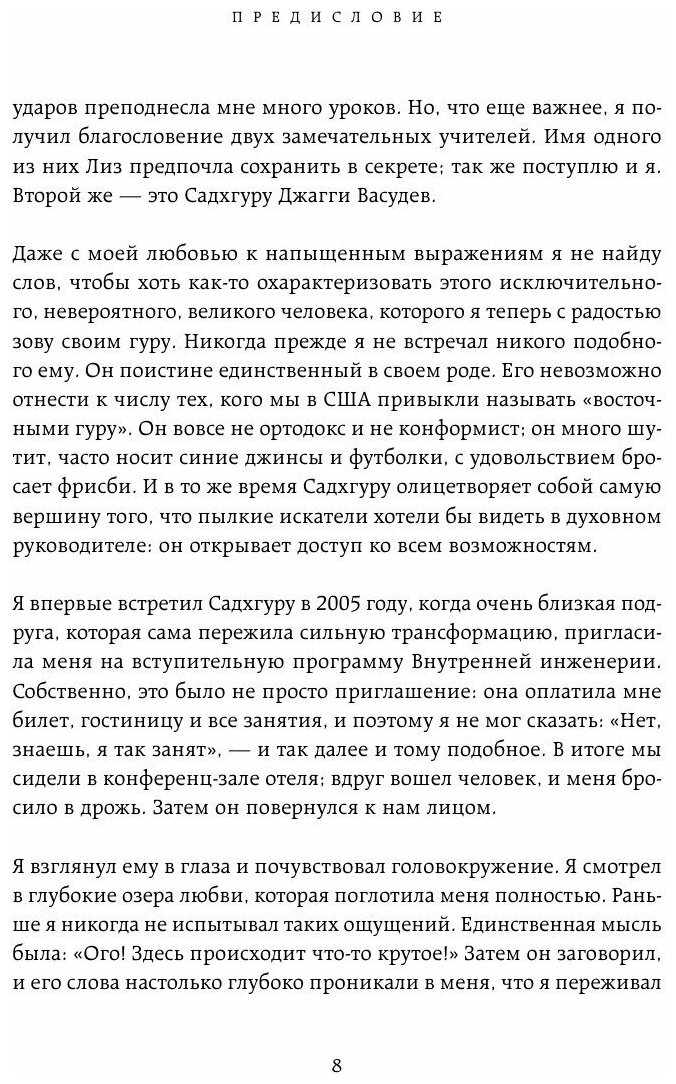 ПРЕДИСЛОВИЕ

ударов преподнесла мне много уроков. Но, что еще важнее, я получил благословение двух замечательных учителей. Имя одного из них Лиз предпочла сохранить в секрете; так же поступлю и я. Второй же — это Садхгуру Джагги Васудев.

Даже с моей любовью к напыщенным выражениям я не найду слов, чтобы хоть как-то охарактеризовать этого исключительного, невероятного, великого человека, которого я теперь с радостью зову своим гуру. Никогда прежде я не встречал никого подобного ему. Он поистине единственный в своем роде. Его невозможно отнести к числу тех, кого мы в США привыкли называть «восточными гуру». Он вовсе не ортодокс и не конформист; он много шутит, часто носит синие джинсы и футболки, с удовольствием бросает фрисби. И в то же время Садхгуру олицетворяет собой самую вершину того, что пылкие искатели хотели бы видеть в духовном руководителе: он открывает доступ ко всем возможностям.

Я впервые встретил Садхгуру в 2005 году, когда очень близкая подруга, которая сама пережила сильную трансформацию, пригласила меня на вступительную программу Внутренней инженерии. Собственно, это было не просто приглашение: она оплатила мне билет, гостиницу и все занятия, и поэтому я не мог сказать: «Нет, знаешь, я так занят», — и так далее и тому подобное. В итоге мы сидели в конференц-зале отеля; вдруг вошел человек, и меня бросило в дрожь. Затем он повернулся к нам лицом.

Я взглянул ему в глаза и почувствовал головокружение. Я смотрел в глубокие озера любви, которая поглотила меня полностью. Раньше я никогда не испытывал таких ощущений. Единственная мысль была: «Ого! Здесь происходит что-то крутое!» Затем он заговорил, и его слова настолько глубоко проникали в меня, что я переживал

8